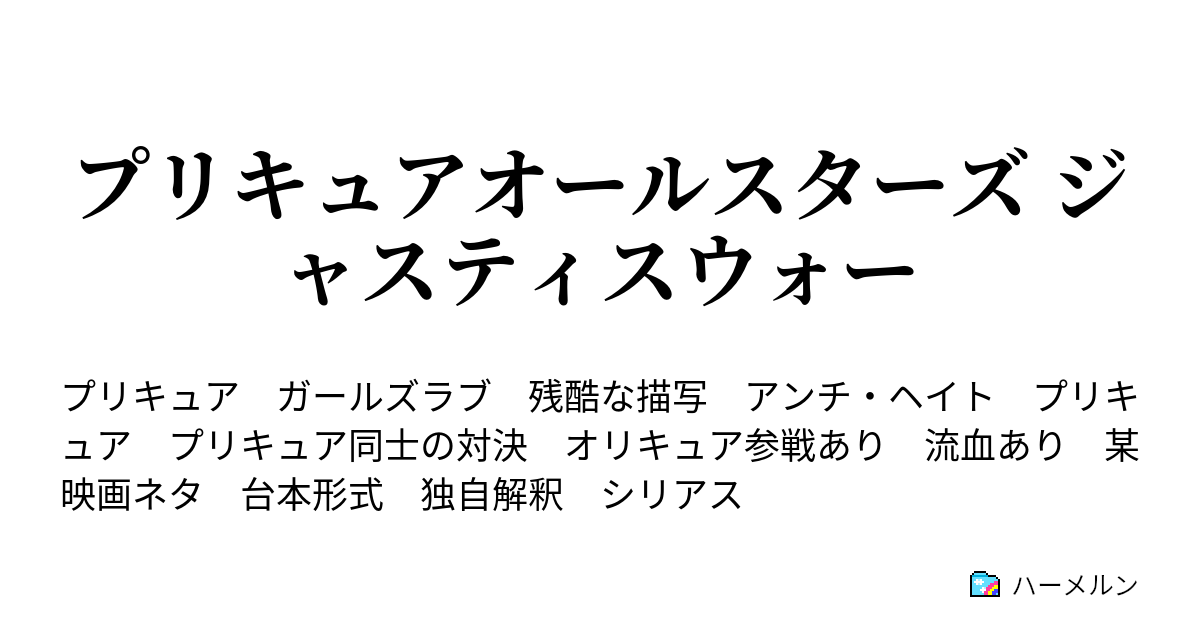 プリキュアオールスターズ ジャスティスウォー

プリキュア　ガールズラブ　残酷な描写　アンチ・ヘイト　プリキュア　プリキュア同士の対決　オリキュア参戦あり　流血あり　某映画ネタ　台本形式　独自解釈　シリアス

ハーメルン